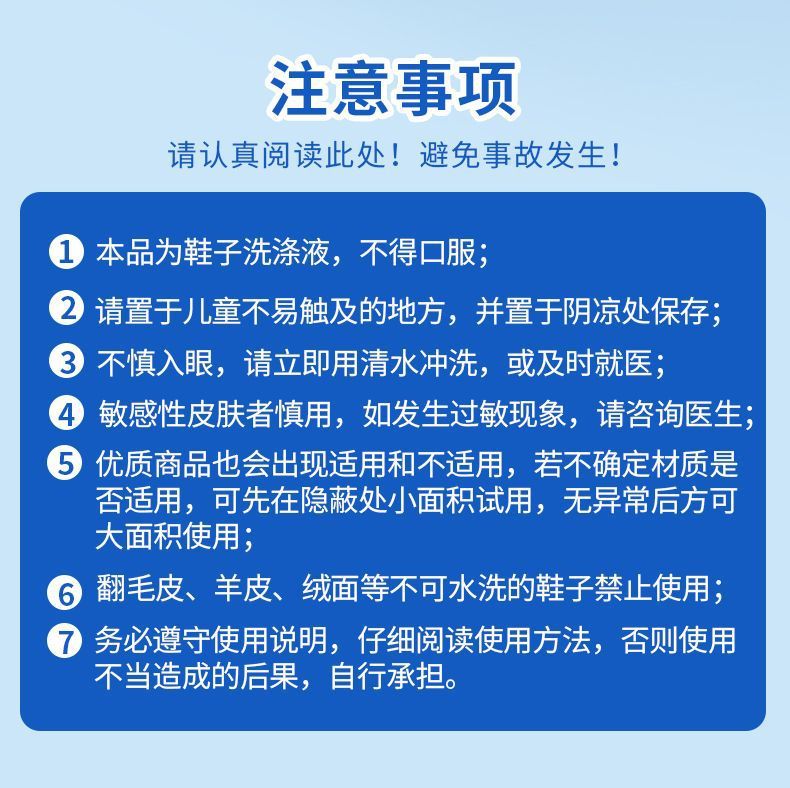 注意事项

请认真阅读此处！避免事故发生！

1 本品为鞋子洗涤液，不得口服；

2 请置于儿童不易触及的地方，并置于阴凉处保存；

3 不慎入眼，请立即用清水冲洗，或及时就医；

4 敏感性皮肤者慎用，如发生过敏现象，请咨询医生；

5 优质商品也会出现适用和不适用，若不确定材质是否适用，可先在隐蔽处小面积试用，无异常后方可大面积使用；

6 翻毛皮、羊皮、绒面等不可水洗的鞋子禁止使用；

7 务必遵守使用说明，仔细阅读使用方法，否则使用不当造成的后果，自行承担。